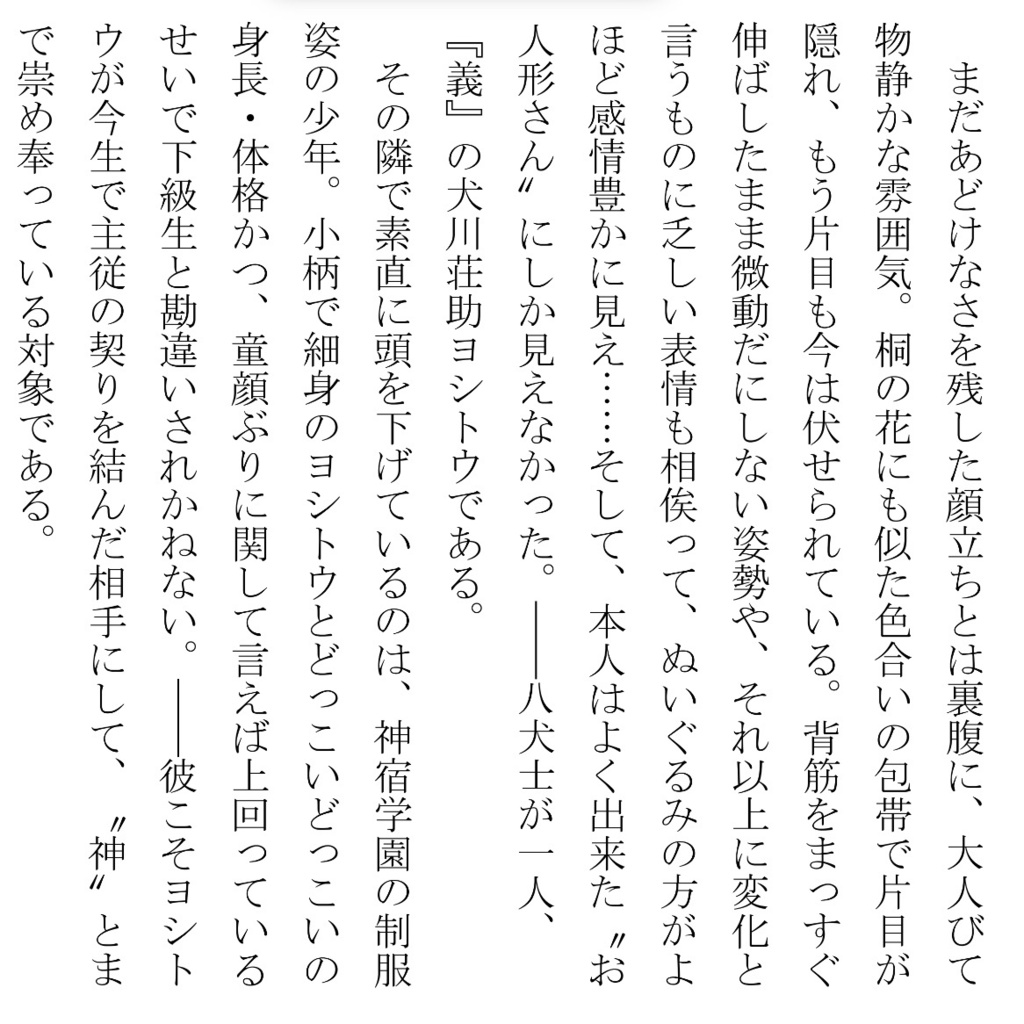 まだあどけなさを残した顔立ちとは裏腹に、大人びて物静かな雰囲気。桐の花にも似た色合いの包帯で片目が隠れ、もう片目も今は伏せられている。背筋をまっすぐ伸ばしたまま微動だにしない姿勢や、それ以上に変化と言うものに乏しい表情も相俟って、ぬいぐるみの方がよほど感情豊かに見え……そして、本人はよく出来た〝お人形さん〟にしか見えなかった。――八犬士が一人、『義』の犬川荘助ヨシトウである。

その隣で素直に頭を下げているのは、神宿学園の制服姿の少年。小柄で細身のヨシトウとどっこいどっこいの身長・体格かつ、童顔ぶりに関して言えば上回っているせいで下級生と勘違いされかねない。――彼こそヨシトウが今生で主従の契りを結んだ相手にして、〝神〟とまで崇め奉っている対象である。